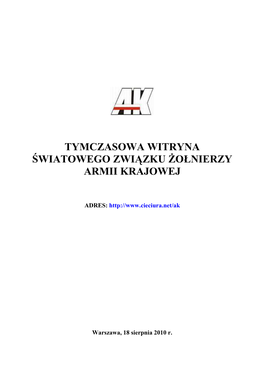 AK

TYMCZASOWA WITRYNA ŚWIATOWEGO ZWIĄZKU ŻOŁNIERZY ARMII KRAJOWEJ

ADRES: http://www.cieciura.net/ak

Warszawa, 18 sierpnia 2010 r.